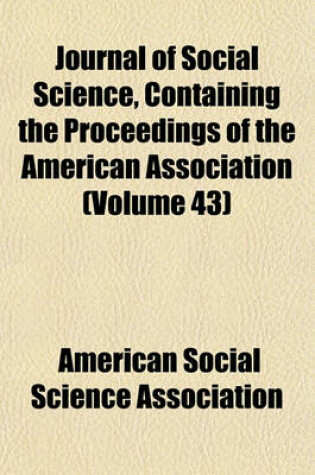 Journal of Social Science, Containing the Proceedings of the American Association (Volume 43)

American Social Science Association